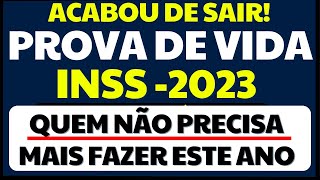 ACABOU DE SAIR!
PROVA DE VIDA
INSS -2023
QUEM NÃO PRECISA
MAIS FAZER ESTE ANO